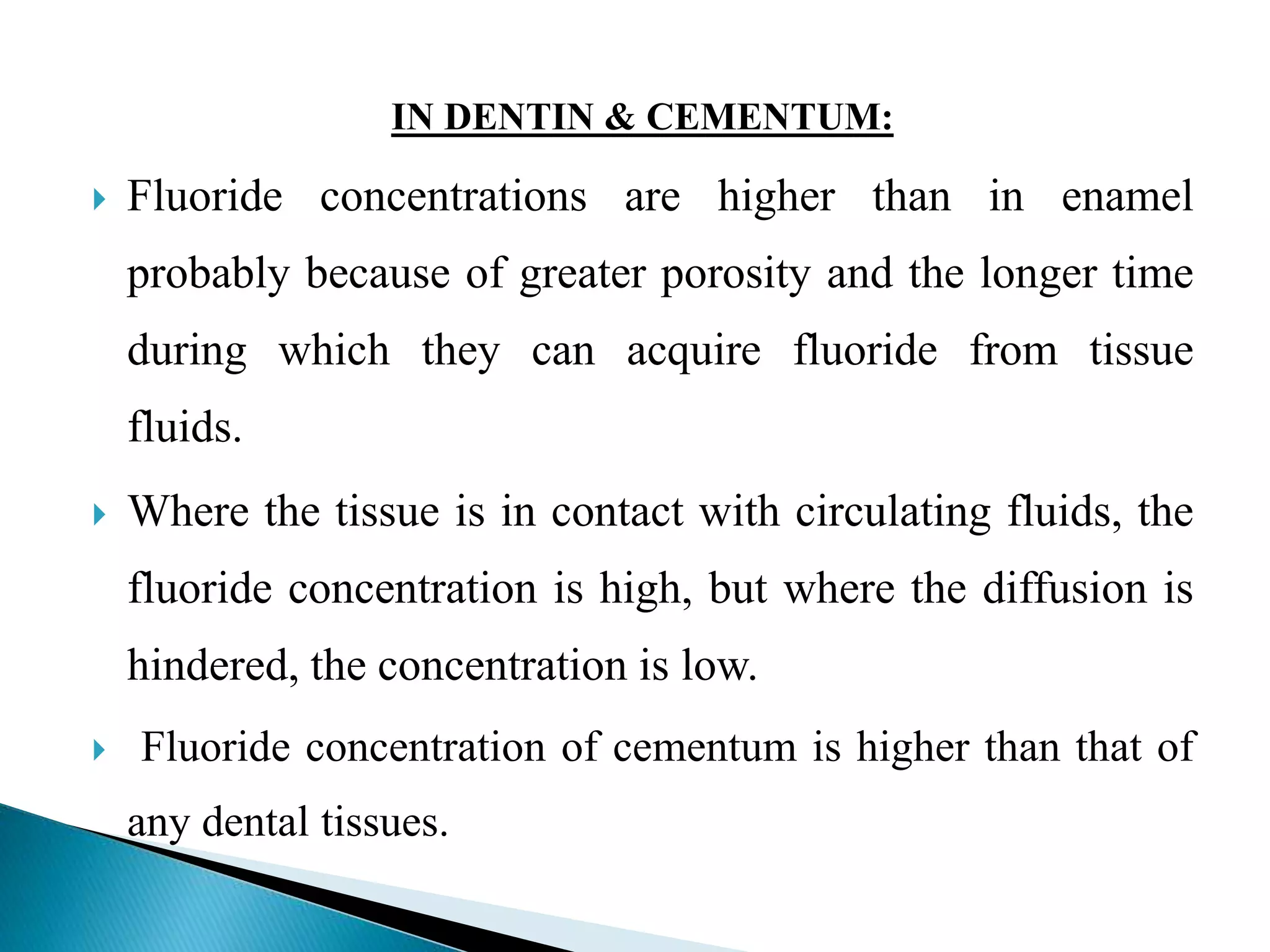 IN DENTIN & CEMENTUM:

Fluoride concentrations are higher than in enamel probably because of greater porosity and the longer time during which they can acquire fluoride from tissue fluids.

Where the tissue is in contact with circulating fluids, the fluoride concentration is high, but where the diffusion is hindered, the concentration is low.

Fluoride concentration of cementum is higher than that of any dental tissues.